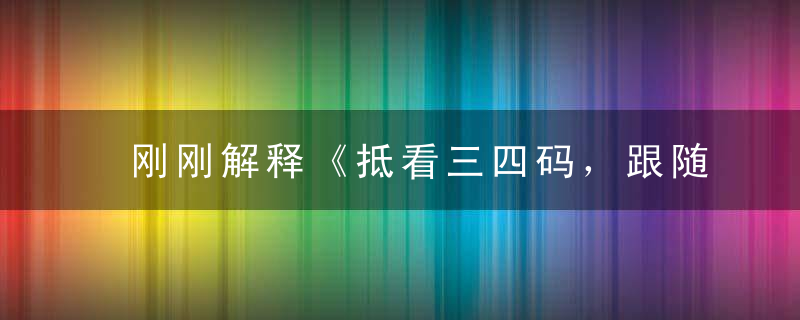 刚刚解释《抵看三四码，跟随